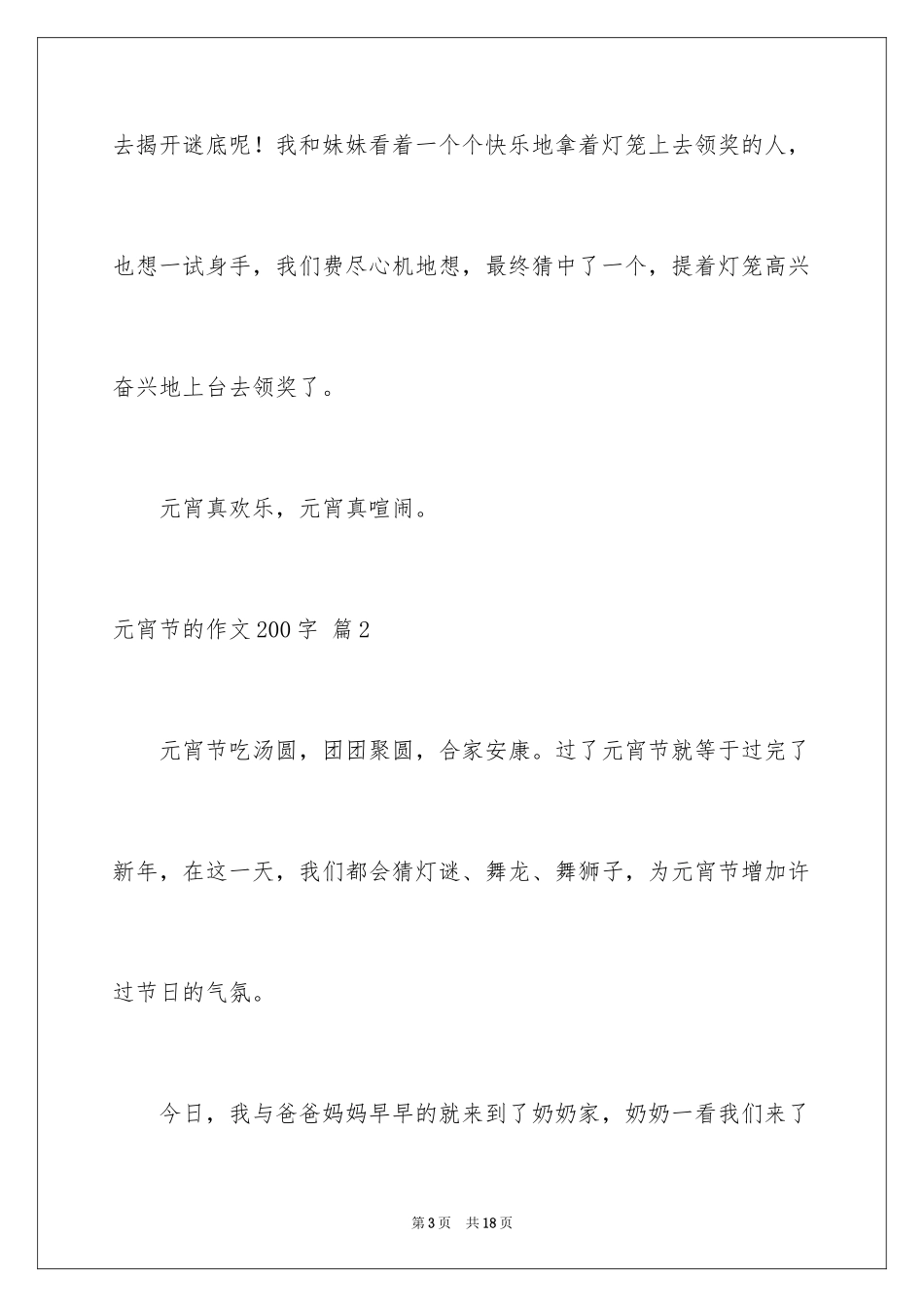 去揭开谜底呢！我和妹妹看着一个个快乐地拿着灯笼上去领奖的人，也想一试身手，我们费尽心机地想，最终猜中了一个，提着灯笼高兴奋兴地上台去领奖了。

元宵真欢乐，元宵真喧闹。

元宵节的作文200字 篇2

元宵节吃汤圆，团团聚圆，合家安康。过了元宵节就等于过完了新年，在这一天，我们都会猜灯谜、舞龙、舞狮子，为元宵节增加许过节日的气氛。

今日，我与爸爸妈妈早早的就来到了奶奶家，奶奶一看我们来了

第3页 共18页